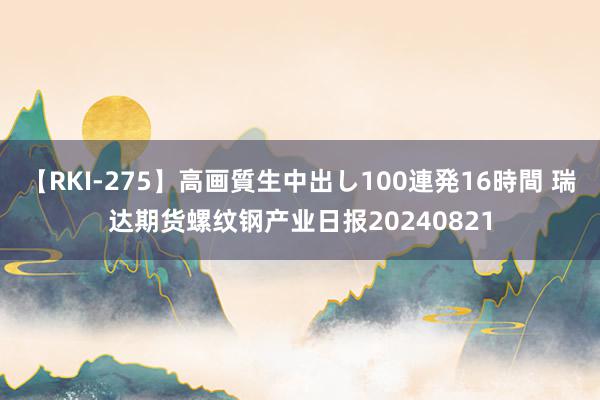 【RKI-275】高画質生中出し100連発16時間 瑞达期货螺纹钢产业日报20240821